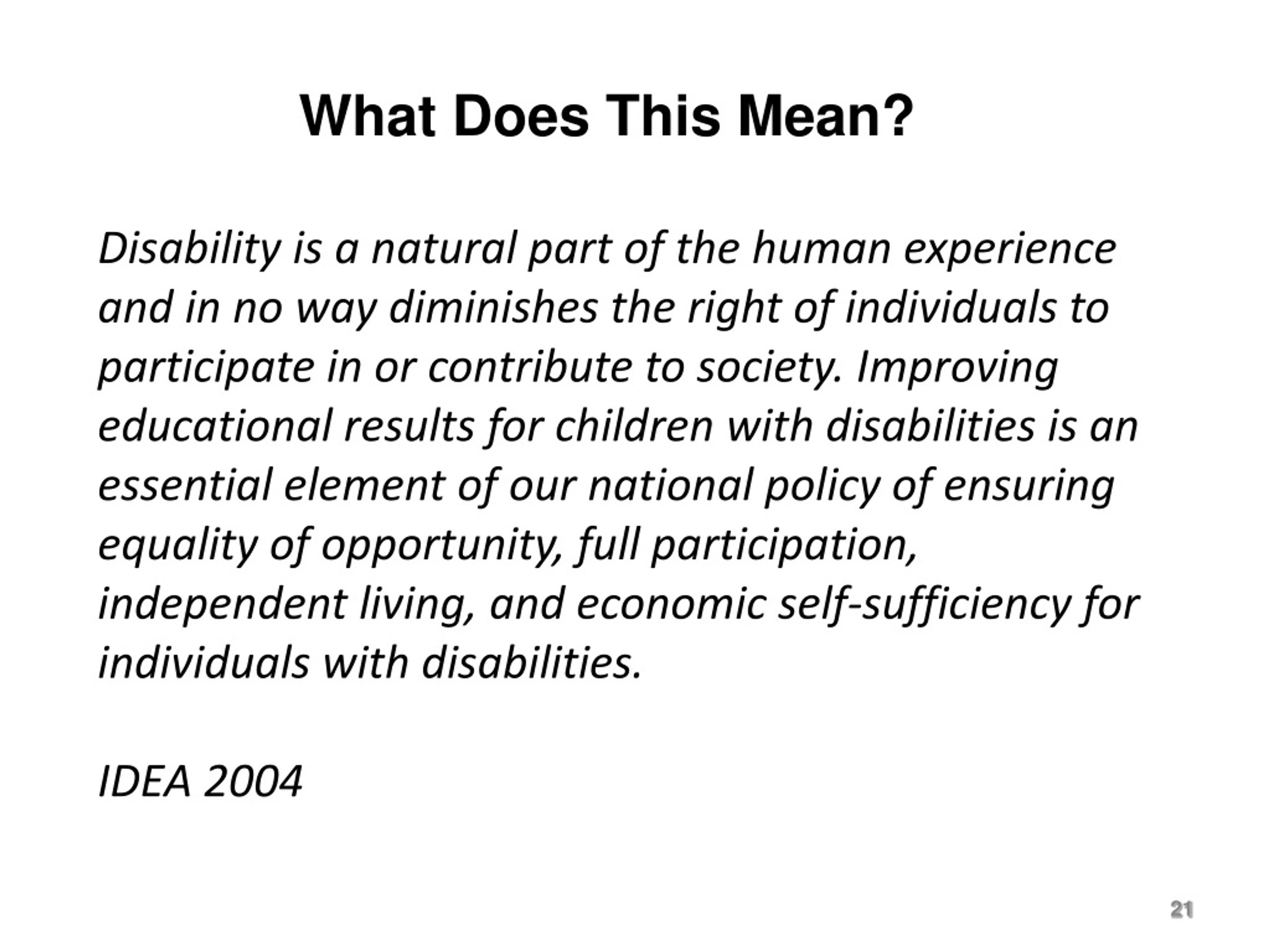 What Does This Mean?

Disability is a natural part of the human experience and in no way diminishes the right of individuals to participate in or contribute to society. Improving educational results for children with disabilities is an essential element of our national policy of ensuring equality of opportunity, full participation, independent living, and economic self-sufficiency for individuals with disabilities.

IDEA 2004

21